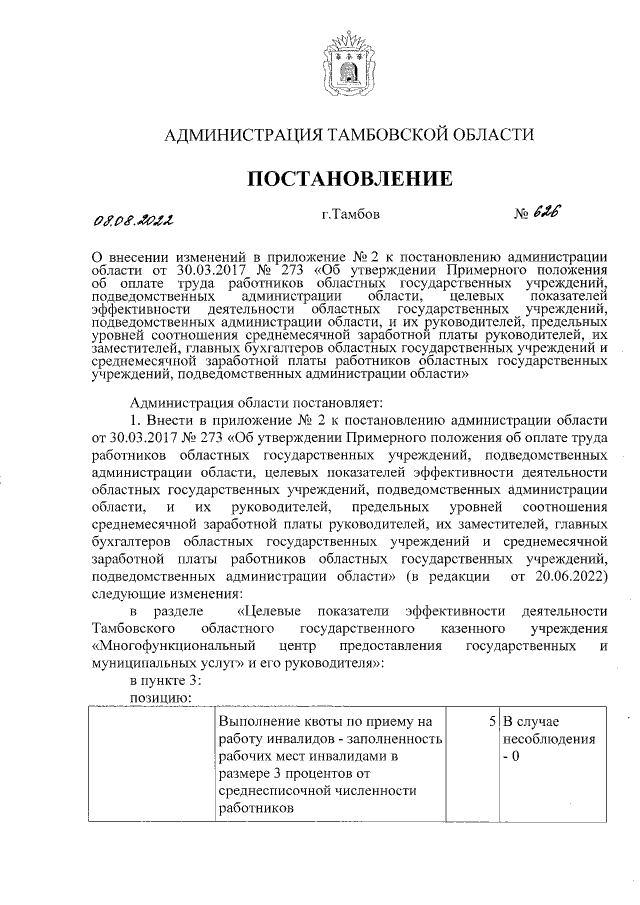 АДМИНИСТРАЦИЯ ТАМБОВСКОЙ ОБЛАСТИ

ПОСТАНОВЛЕНИЕ

08.08.2022 г.Тамбов № 626

О внесении изменений в приложение № 2 к постановлению администрации области от 30.03.2017 № 273 «Об утверждении Примерного положения об оплате труда работников областных государственных учреждений, подведомственных администрации области, целевых показателей эффективности деятельности областных государственных учреждений, подведомственных администрации области, и их руководителей, предельных уровней соотношения среднемесячной заработной платы руководителей, их заместителей, главных бухгалтеров областных государственных учреждений и среднемесячной заработной платы работников областных государственных учреждений, подведомственных администрации области»

Администрация области постановляет:

1. Внести в приложение № 2 к постановлению администрации области от 30.03.2017 № 273 «Об утверждении Примерного положения об оплате труда работников областных государственных учреждений, подведомственных администрации области, целевых показателей эффективности деятельности областных государственных учреждений, подведомственных администрации области, и их руководителей, предельных уровней соотношения среднемесячной заработной платы руководителей, их заместителей, главных бухгалтеров областных государственных учреждений и среднемесячной заработной платы работников областных государственных учреждений, подведомственных администрации области» (в редакции от 20.06.2022) следующие изменения:

в разделе «Целевые показатели эффективности деятельности Тамбовского областного государственного казенного учреждения «Многофункциональный центр предоставления государственных и муниципальных услуг» и его руководителя»:

в пункте 3:

позицию:

| | Выполнение квоты по приему на работу инвалидов - заполненность рабочих мест инвалидами в размере 3 процентов от среднесписочной численности работников | 5 | В случае несоблюдения - 0 |
|---|---|---|---|